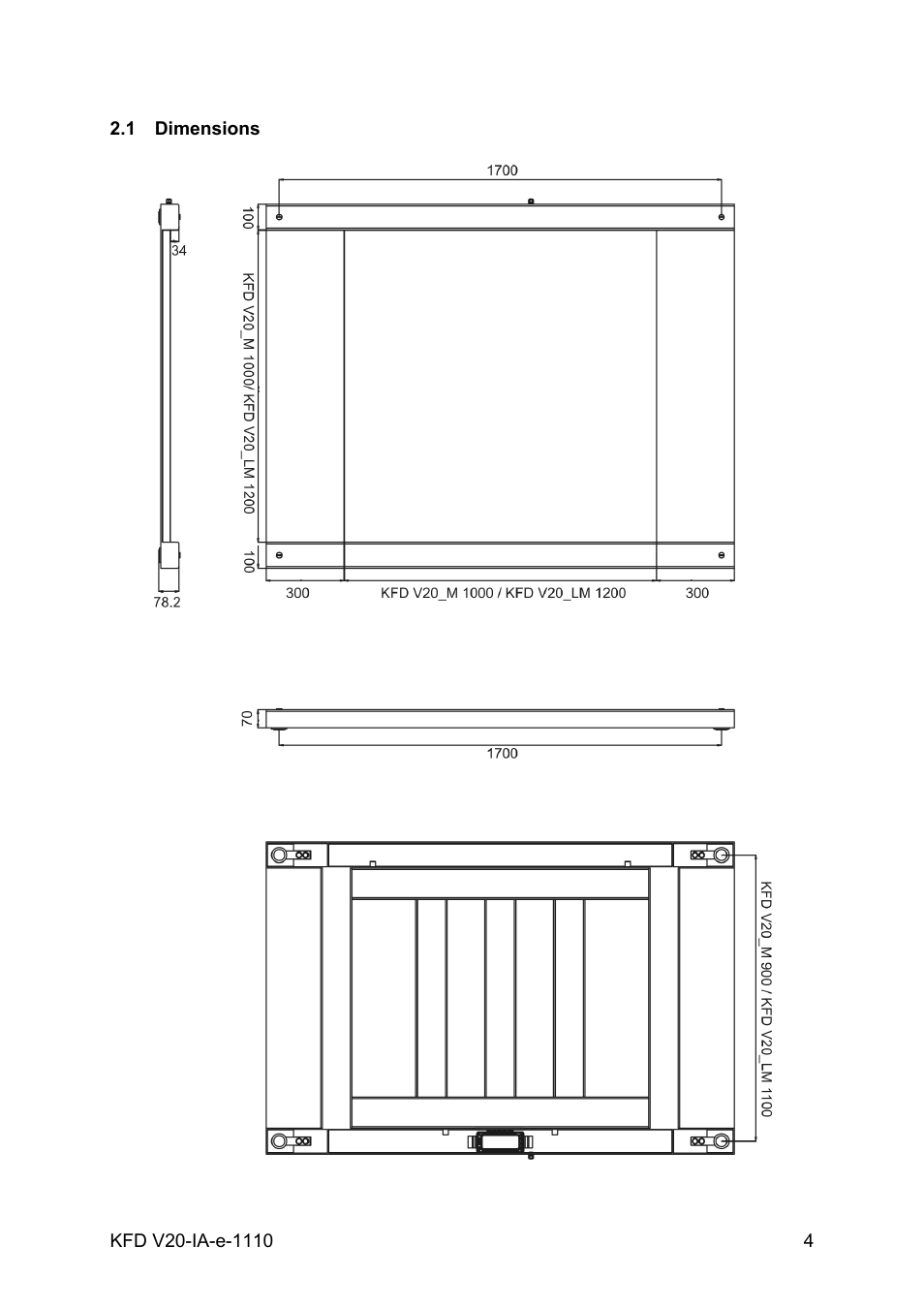 2.1 Dimensions

1700

100

34

KFD V20_M 1000/ KFD V20_LM 1200

100

78.2

300

KFD V20_M 1000 / KFD V20_LM 1200

300

70

1700

KFD V20_M 900 / KFD V20_LM 1100

KFD V20-IA-e-1110

4